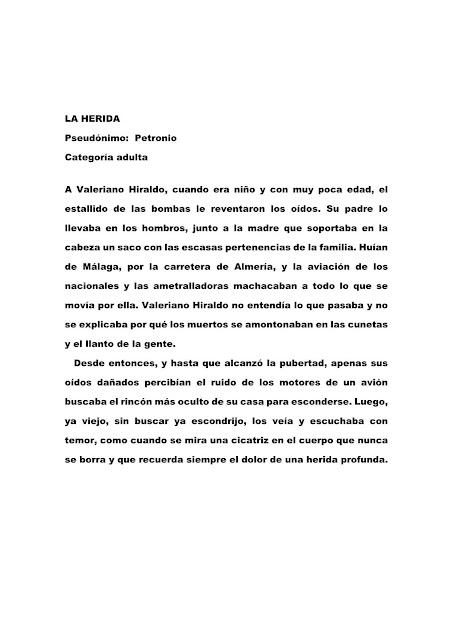 LA HERIDA

Pseudónimo: Petronio

Categoría adulta

A Valeriano Hiraldo, cuando era niño y con muy poca edad, el estallido de las bombas le reventaron los oídos. Su padre lo llevaba en los hombros, junto a la madre que soportaba en la cabeza un saco con las escasas pertenencias de la familia. Huían de Málaga, por la carretera de Almería, y la aviación de los nacionales y las ametralladoras machacaban a todo lo que se movía por ella. Valeriano Hiraldo no entendía lo que pasaba y no se explicaba por qué los muertos se amontonaban en las cunetas y el llanto de la gente.

Desde entonces, y hasta que alcanzó la pubertad, apenas sus oídos dañados percibían el ruido de los motores de un avión buscaba el rincón más oculto de su casa para esconderse. Luego, ya viejo, sin buscar ya escondrijo, los veía y escuchaba con temor, como cuando se mira una cicatriz en el cuerpo que nunca se borra y que recuerda siempre el dolor de una herida profunda.